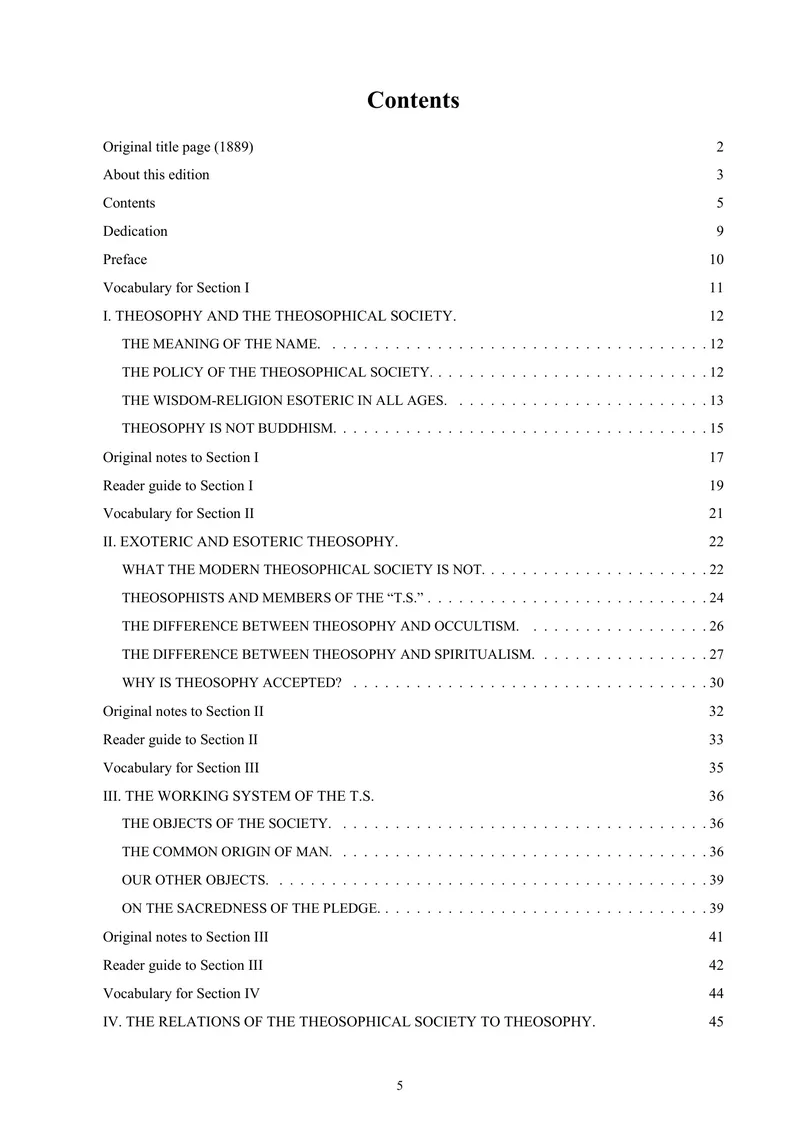 Contents

Original title page (1889) 2

About this edition 3

Contents 5

Dedication 9

Preface 10

Vocabulary for Section I 11

I. THEOSOPHY AND THE THEOSOPHICAL SOCIETY. 12

THE MEANING OF THE NAME. 12

THE POLICY OF THE THEOSOPHICAL SOCIETY. 12

THE WISDOM-RELIGION ESOTERIC IN ALL AGES. 13

THEOSOPHY IS NOT BUDDHISM. 15

Original notes to Section I 17

Reader guide to Section I 19

Vocabulary for Section II 21

II. EXOTERIC AND ESOTERIC THEOSOPHY. 22

WHAT THE MODERN THEOSOPHICAL SOCIETY IS NOT. 22

THEOSOPHISTS AND MEMBERS OF THE "T.S." 24

THE DIFFERENCE BETWEEN THEOSOPHY AND OCCULTISM. 26

THE DIFFERENCE BETWEEN THEOSOPHY AND SPIRITUALISM. 27

WHY IS THEOSOPHY ACCEPTED? 30

Original notes to Section II 32

Reader guide to Section II 33

Vocabulary for Section III 35

III. THE WORKING SYSTEM OF THE T.S. 36

THE OBJECTS OF THE SOCIETY. 36

THE COMMON ORIGIN OF MAN. 36

OUR OTHER OBJECTS. 39

ON THE SACREDNESS OF THE PLEDGE. 39

Original notes to Section III 41

Reader guide to Section III 42

Vocabulary for Section IV 44

IV. THE RELATIONS OF THE THEOSOPHICAL SOCIETY TO THEOSOPHY. 45

5